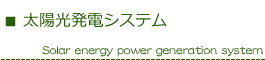 ■ 太陽光発電システム

Solar energy power generation system